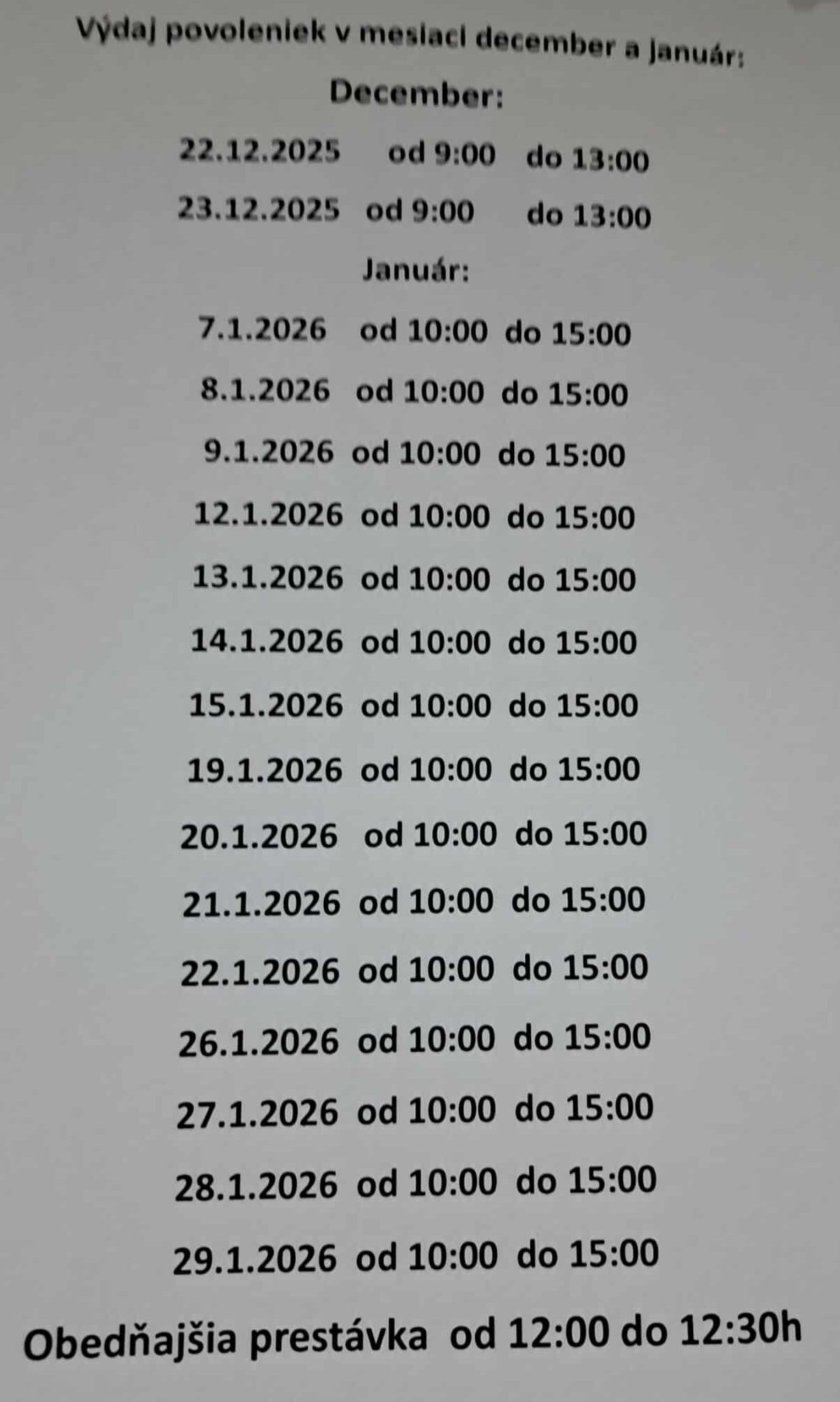 Výdaj povoleniek v mesiaci december a január:

December:

22.12.2025 od 9:00 do 13:00

23.12.2025 od 9:00 do 13:00

Január:

7.1.2026 od 10:00 do 15:00

8.1.2026 od 10:00 do 15:00

9.1.2026 od 10:00 do 15:00

12.1.2026 od 10:00 do 15:00

13.1.2026 od 10:00 do 15:00

14.1.2026 od 10:00 do 15:00

15.1.2026 od 10:00 do 15:00

19.1.2026 od 10:00 do 15:00

20.1.2026 od 10:00 do 15:00

21.1.2026 od 10:00 do 15:00

22.1.2026 od 10:00 do 15:00

26.1.2026 od 10:00 do 15:00

27.1.2026 od 10:00 do 15:00

28.1.2026 od 10:00 do 15:00

29.1.2026 od 10:00 do 15:00

Obedňajšia prestávka od 12:00 do 12:30h